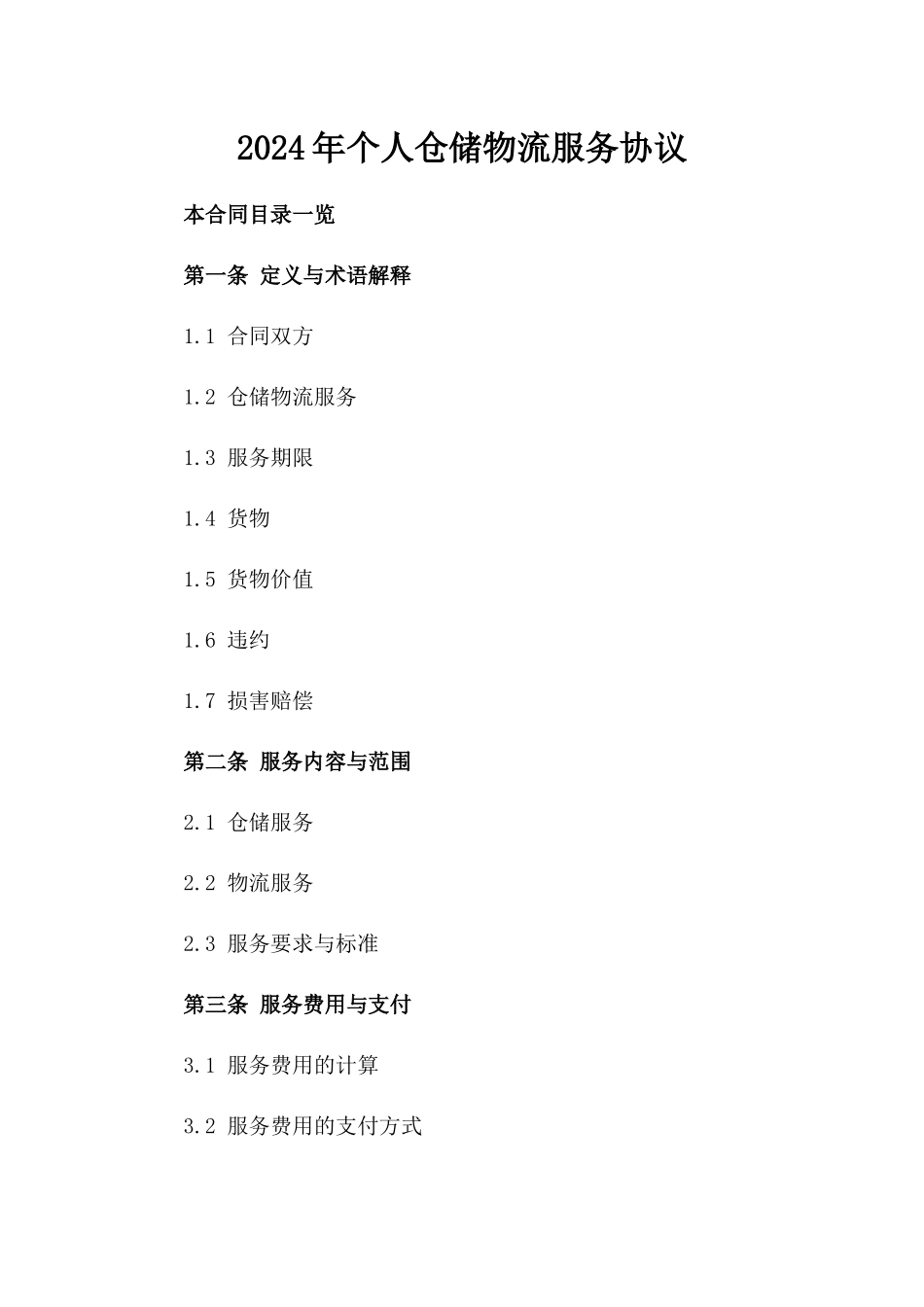 2024年个人仓储物流服务协议

本合同目录一览

第一条 定义与术语解释

1.1 合同双方

1.2 仓储物流服务

1.3 服务期限

1.4 货物

1.5 货物价值

1.6 违约

1.7 损害赔偿

第二条 服务内容与范围

2.1 仓储服务

2.2 物流服务

2.3 服务要求与标准

第三条 服务费用与支付

3.1 服务费用的计算

3.2 服务费用的支付方式